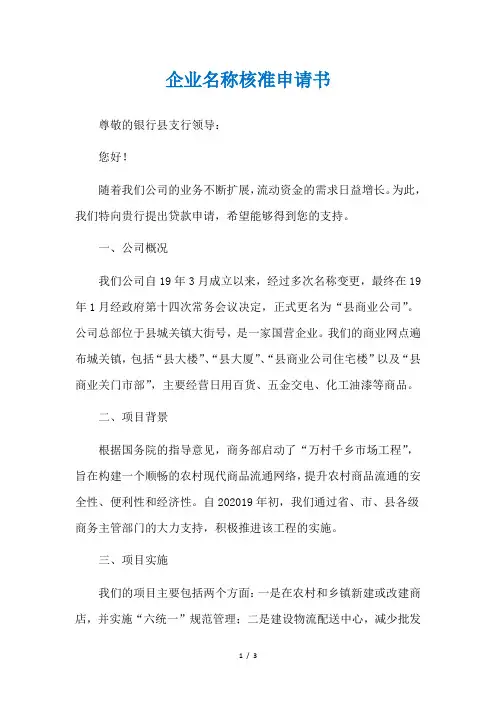 企业名称核准申请书

尊敬的银行县支行领导：

您好！

随着我们公司的业务不断扩展，流动资金的需求日益增长。为此，我们特向贵行提出贷款申请，希望能够得到您的支持。

一、公司概况

我们公司自19年3月成立以来，经过多次名称变更，最终在19年1月经政府第十四次常务会议决定，正式更名为“县商业公司”。公司总部位于县城关镇大街号，是一家国营企业。我们的商业网点遍布城关镇，包括“县大楼”、“县大厦”、“县商业公司住宅楼”以及“县商业关门市部”，主要经营日用百货、五金交电、化工油漆等商品。

二、项目背景

根据国务院的指导意见，商务部启动了“万村千乡市场工程”，旨在构建一个顺畅的农村现代商品流通网络，提升农村商品流通的安全性、便利性和经济性。自202019年初，我们通过省、市、县各级商务主管部门的大力支持，积极推进该工程的实施。

三、项目实施

我们的项目主要包括两个方面：一是在农村和乡镇新建或改建商店，并实施“六统一”规范管理；二是建设物流配送中心，减少批发

1 / 3